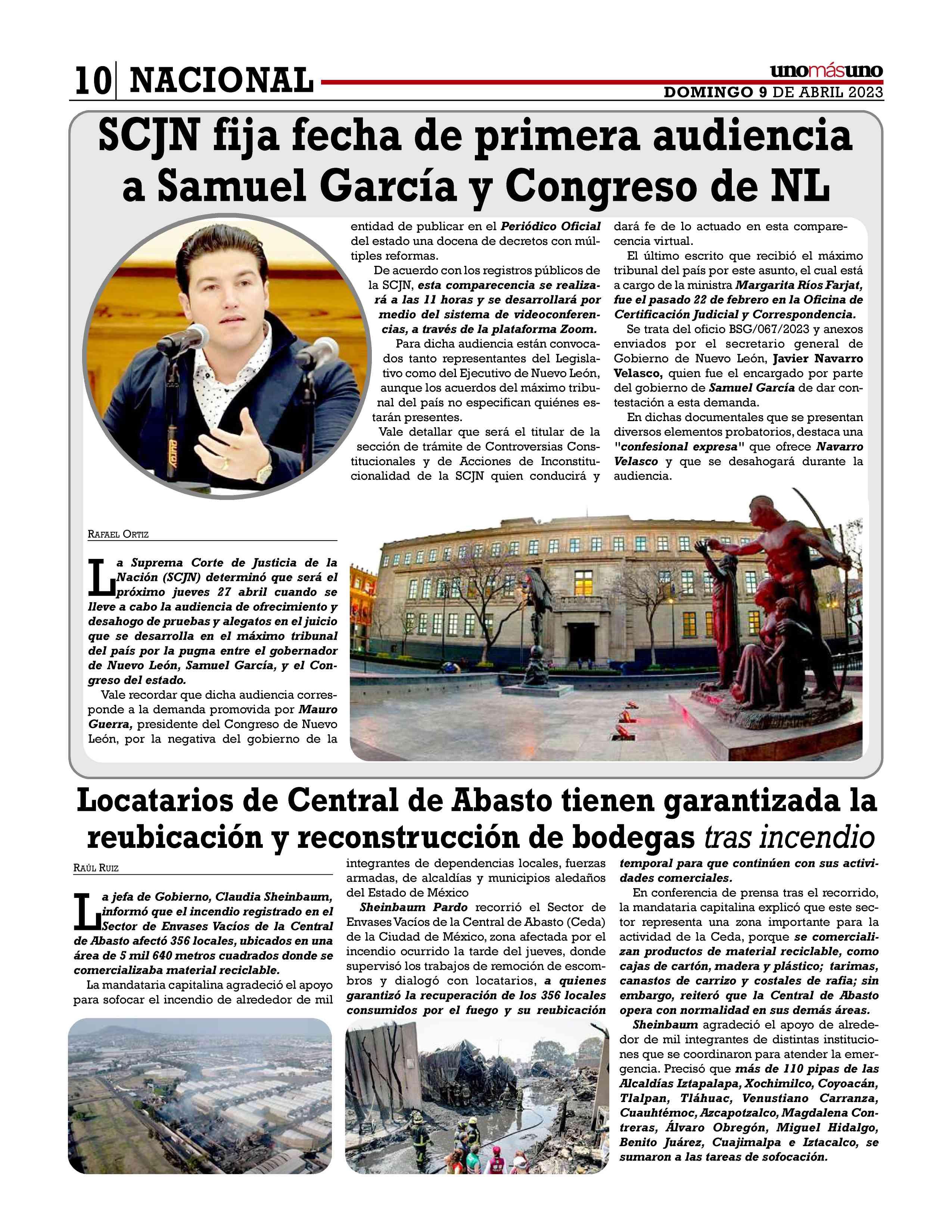 10 NACIONAL

unomásuno
DOMINGO 9 DE ABRIL 2023

SCJN fija fecha de primera audiencia a Samuel García y Congreso de NL

RAFAEL ORTIZ

La Suprema Corte de Justicia de la Nación (SCJN) determinó que será el próximo jueves 27 abril cuando se lleve a cabo la audiencia de ofrecimiento y desahogo de pruebas y alegatos en el juicio que se desarrolla en el máximo tribunal del país por la pugna entre el gobernador de Nuevo León, Samuel García, y el Congreso del estado.

Vale recordar que dicha audiencia corresponde a la demanda promovida por Mauro Guerra, presidente del Congreso de Nuevo León, por la negativa del gobierno de la entidad de publicar en el Periódico Oficial del estado una docena de decretos con múltiples reformas.

De acuerdo con los registros públicos de la SCJN, esta comparecencia se realizará a las 11 horas y se desarrollará por medio del sistema de videoconferencias, a través de la plataforma Zoom.

Para dicha audiencia están convocados tanto representantes del Legislativo como del Ejecutivo de Nuevo León, aunque los acuerdos del máximo tribunal del país no especifican quiénes estarán presentes.

Vale detallar que será el titular de la sección de trámite de Controversias Constitucionales y de Acciones de Inconstitucionalidad de la SCJN quien conducirá y dará fe de lo actuado en esta comparecencia virtual.

El último escrito que recibió el máximo tribunal del país por este asunto, el cual está a cargo de la ministra Margarita Ríos Farjat, fue el pasado 22 de febrero en la Oficina de Certificación Judicial y Correspondencia.

Se trata del oficio BSG/067/2023 y anexos enviados por el secretario general de Gobierno de Nuevo León, Javier Navarro Velasco, quien fue el encargado por parte del gobierno de Samuel García de dar contestación a esta demanda.

En dichas documentales que se presentan diversos elementos probatorios, destaca una "confesional expresa" que ofrece Navarro Velasco y que se desahogará durante la audiencia.

Locatarios de Central de Abasto tienen garantizada la reubicación y reconstrucción de bodegas tras incendio

RAÚL RUIZ

La jefa de Gobierno, Claudia Sheinbaum, informó que el incendio registrado en el Sector de Envases Vacíos de la Central de Abasto afectó 356 locales, ubicados en una área de 5 mil 640 metros cuadrados donde se comercializaba material reciclable.

La mandataria capitalina agradeció el apoyo para sofocar el incendio de alrededor de mil integrantes de dependencias locales, fuerzas armadas, de alcaldías y municipios aledaños del Estado de México

Sheinbaum Pardo recorrió el Sector de Envases Vacíos de la Central de Abasto (Ceda) de la Ciudad de México, zona afectada por el incendio ocurrido la tarde del jueves, donde supervisó los trabajos de remoción de escombros y dialogó con locatarios, a quienes garantizó la recuperación de los 356 locales consumidos por el fuego y su reubicación temporal para que continúen con sus actividades comerciales.

En conferencia de prensa tras el recorrido, la mandataria capitalina explicó que este sector representa una zona importante para la actividad de la Ceda, porque se comercializan productos de material reciclable, como cajas de cartón, madera y plástico; tarimas, canastos de carrizo y costales de rafia; sin embargo, reiteró que la Central de Abasto opera con normalidad en sus demás áreas.

Sheinbaum agradeció el apoyo de alrededor de mil integrantes de distintas instituciones que se coordinaron para atender la emergencia. Precisó que más de 110 pipas de las Alcaldías Iztapalapa, Xochimilco, Coyoacán, Tlalpan, Tláhuac, Venustiano Carranza, Cuauhtémoc, Azcapotzalco, Magdalena Contreras, Álvaro Obregón, Miguel Hidalgo, Benito Juárez, Cuajimalpa e Iztacalco, se sumaron a las tareas de sofocación.